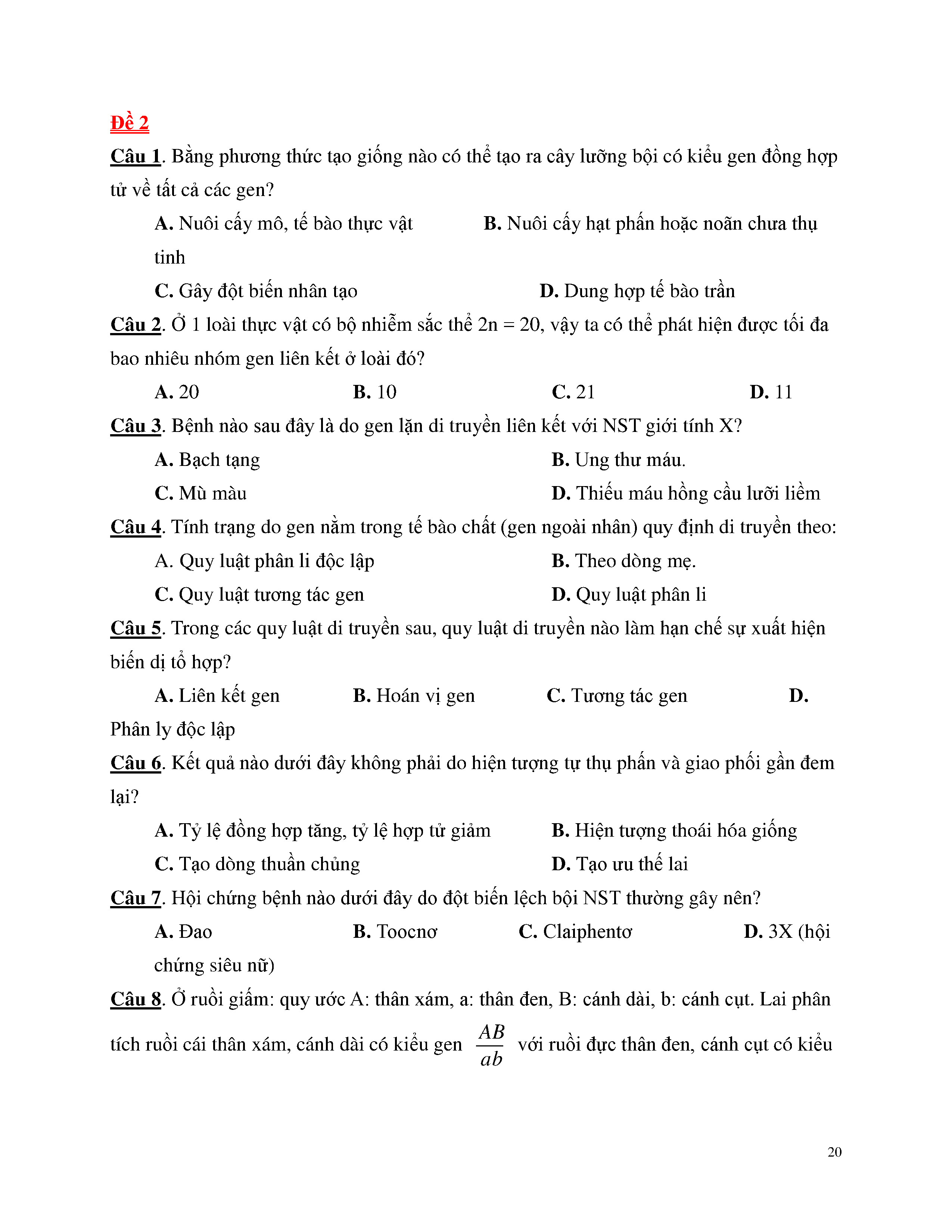 Đề 2

Câu 1. Bằng phương thức tạo giống nào có thể tạo ra cây lưỡng bội có kiểu gen đồng hợp tử về tất cả các gen?

A. Nuôi cấy mô, tế bào thực vật B. Nuôi cấy hạt phấn hoặc noãn chưa thụ tinh

C. Gây đột biến nhân tạo D. Dung hợp tế bào trần

Câu 2. Ở 1 loài thực vật có bộ nhiễm sắc thể 2n = 20, vậy ta có thể phát hiện được tối đa bao nhiêu nhóm gen liên kết ở loài đó?

A. 20 B. 10 C. 21 D. 11

Câu 3. Bệnh nào sau đây là do gen lặn di truyền liên kết với NST giới tính X?

A. Bạch tạng B. Ung thư máu.

C. Mù màu D. Thiếu máu hồng cầu lưỡi liềm

Câu 4. Tính trạng do gen nằm trong tế bào chất (gen ngoài nhân) quy định di truyền theo:

A. Quy luật phân li độc lập B. Theo dòng mẹ.

C. Quy luật tương tác gen D. Quy luật phân li

Câu 5. Trong các quy luật di truyền sau, quy luật di truyền nào làm hạn chế sự xuất hiện biến dị tổ hợp?

A. Liên kết gen B. Hoán vị gen C. Tương tác gen D. Phân ly độc lập

Câu 6. Kết quả nào dưới đây không phải do hiện tượng tự thụ phấn và giao phối gần đem lại?

A. Tỷ lệ đồng hợp tăng, tỷ lệ hợp tử giảm B. Hiện tượng thoái hóa giống

C. Tạo dòng thuần chủng D. Tạo ưu thế lai

Câu 7. Hội chứng bệnh nào dưới đây do đột biến lệch bội NST thường gây nên?

A. Đao B. Toocnơ C. Claiphentơ D. 3X (hội chứng siêu nữ)

Câu 8. Ở ruồi giấm: quy ước A: thân xám, a: thân đen, B: cánh dài, b: cánh cụt. Lai phân tích ruồi cái thân xám, cánh dài có kiểu gen $\frac{AB}{ab}$ với ruồi đực thân đen, cánh cụt có kiểu

20